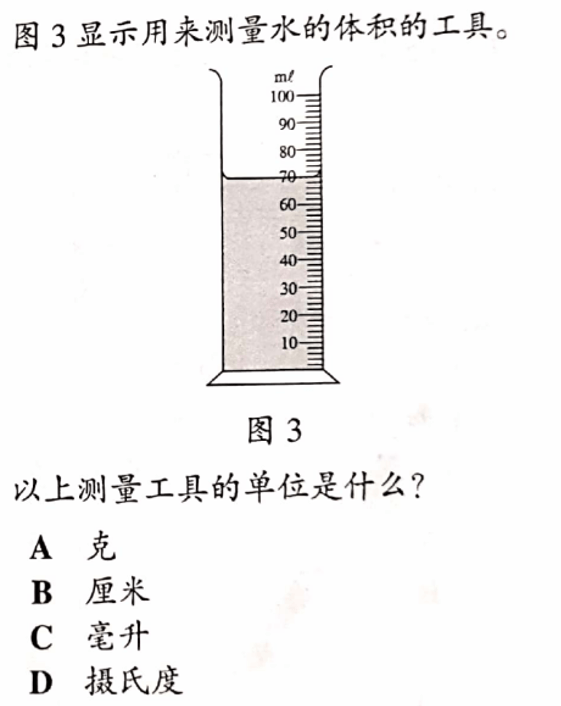 图3显示用来测量水的体积的工具。

mℓ
100
90
80
70
60
50
40
30
20
10

图3

以上测量工具的单位是什么?

A 克
B 厘米
C 毫升
D 摄氏度